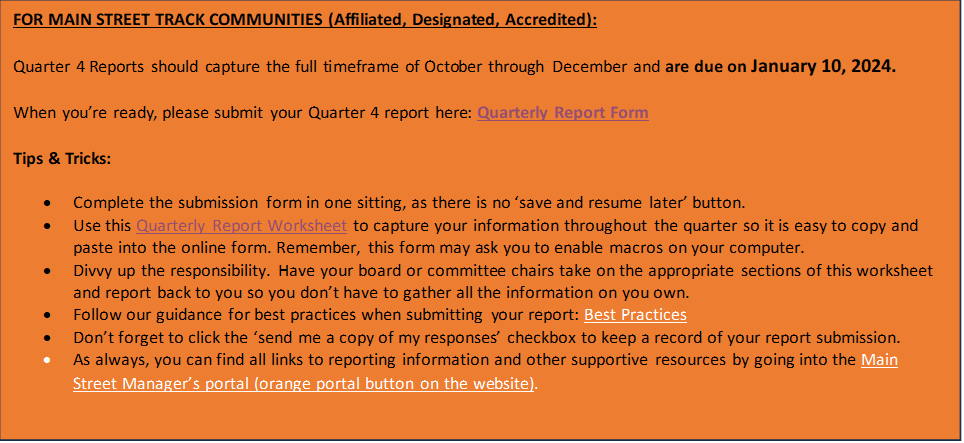 FOR MAIN STREET TRACK COMMUNITIES (Affiliated, Designated, Accredited):

Quarter 4 Reports should capture the full timeframe of October through December and are due on January 10, 2024.

When you're ready, please submit your Quarter 4 report here: Quarterly Report Form

Tips & Tricks:

• Complete the submission form in one sitting, as there is no 'save and resume later' button.
• Use this Quarterly Report Worksheet to capture your information throughout the quarter so it is easy to copy and paste into the online form. Remember, this form may ask you to enable macros on your computer.
• Divvy up the responsibility. Have your board or committee chairs take on the appropriate sections of this worksheet and report back to you so you don't have to gather all the information on you own.
• Follow our guidance for best practices when submitting your report: Best Practices
• Don't forget to click the 'send me a copy of my responses' checkbox to keep a record of your report submission.
• As always, you can find all links to reporting information and other supportive resources by going into the Main Street Manager's portal (orange portal button on the website).